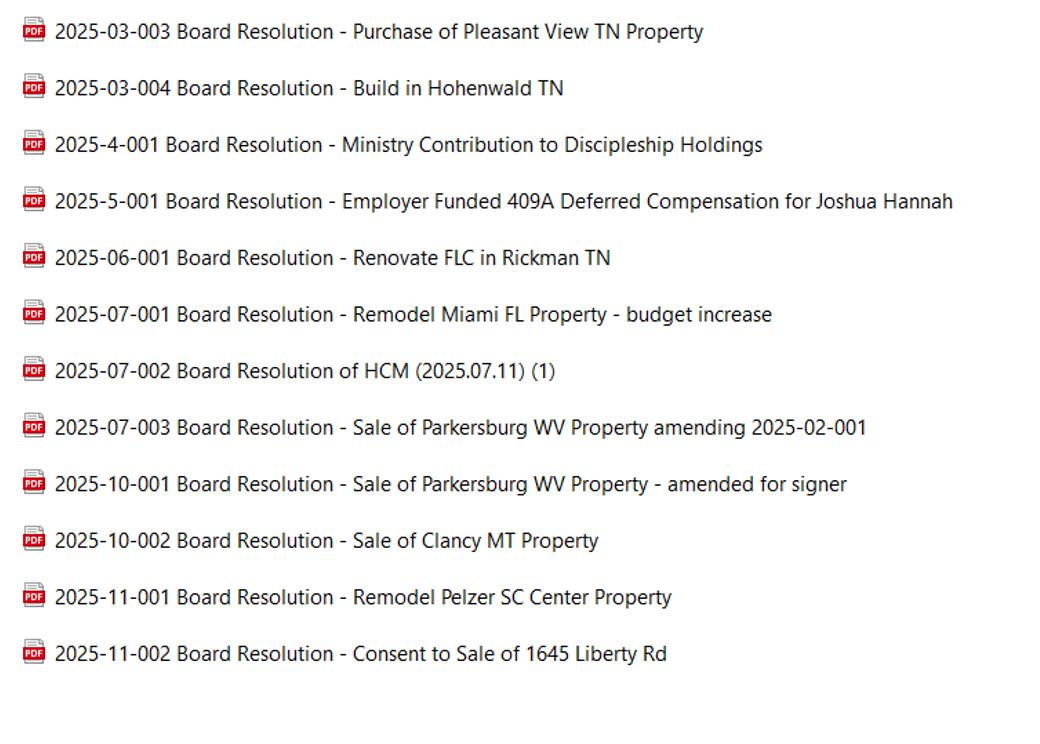 PDF 2025-03-003 Board Resolution - Purchase of Pleasant View TN Property

PDF 2025-03-004 Board Resolution - Build in Hohenwald TN

PDF 2025-4-001 Board Resolution - Ministry Contribution to Discipleship Holdings

PDF 2025-5-001 Board Resolution - Employer Funded 409A Deferred Compensation for Joshua Hannah

PDF 2025-06-001 Board Resolution - Renovate FLC in Rickman TN

PDF 2025-07-001 Board Resolution - Remodel Miami FL Property - budget increase

PDF 2025-07-002 Board Resolution of HCM (2025.07.11) (1)

PDF 2025-07-003 Board Resolution - Sale of Parkersburg WV Property amending 2025-02-001

PDF 2025-10-001 Board Resolution - Sale of Parkersburg WV Property - amended for signer

PDF 2025-10-002 Board Resolution - Sale of Clancy MT Property

PDF 2025-11-001 Board Resolution - Remodel Pelzer SC Center Property

PDF 2025-11-002 Board Resolution - Consent to Sale of 1645 Liberty Rd